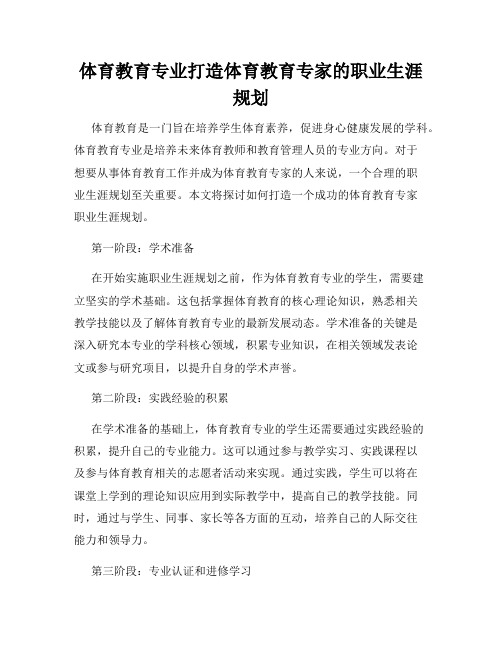 体育教育专业打造体育教育专家的职业生涯规划

体育教育是一门旨在培养学生体育素养，促进身心健康发展的学科。体育教育专业是培养未来体育教师和教育管理人员的专业方向。对于想要从事体育教育工作并成为体育教育专家的人来说，一个合理的职业生涯规划至关重要。本文将探讨如何打造一个成功的体育教育专家职业生涯规划。

第一阶段：学术准备

在开始实施职业生涯规划之前，作为体育教育专业的学生，需要建立坚实的学术基础。这包括掌握体育教育的核心理论知识，熟悉相关教学技能以及了解体育教育专业的最新发展动态。学术准备的关键是深入研究本专业的学科核心领域，积累专业知识，在相关领域发表论文或参与研究项目，以提升自身的学术声誉。

第二阶段：实践经验的积累

在学术准备的基础上，体育教育专业的学生还需要通过实践经验的积累，提升自己的专业能力。这可以通过参与教学实习、实践课程以及参与体育教育相关的志愿者活动来实现。通过实践，学生可以将在课堂上学到的理论知识应用到实际教学中，提高自己的教学技能。同时，通过与学生、同事、家长等各方面的互动，培养自己的人际交往能力和领导力。

第三阶段：专业认证和进修学习